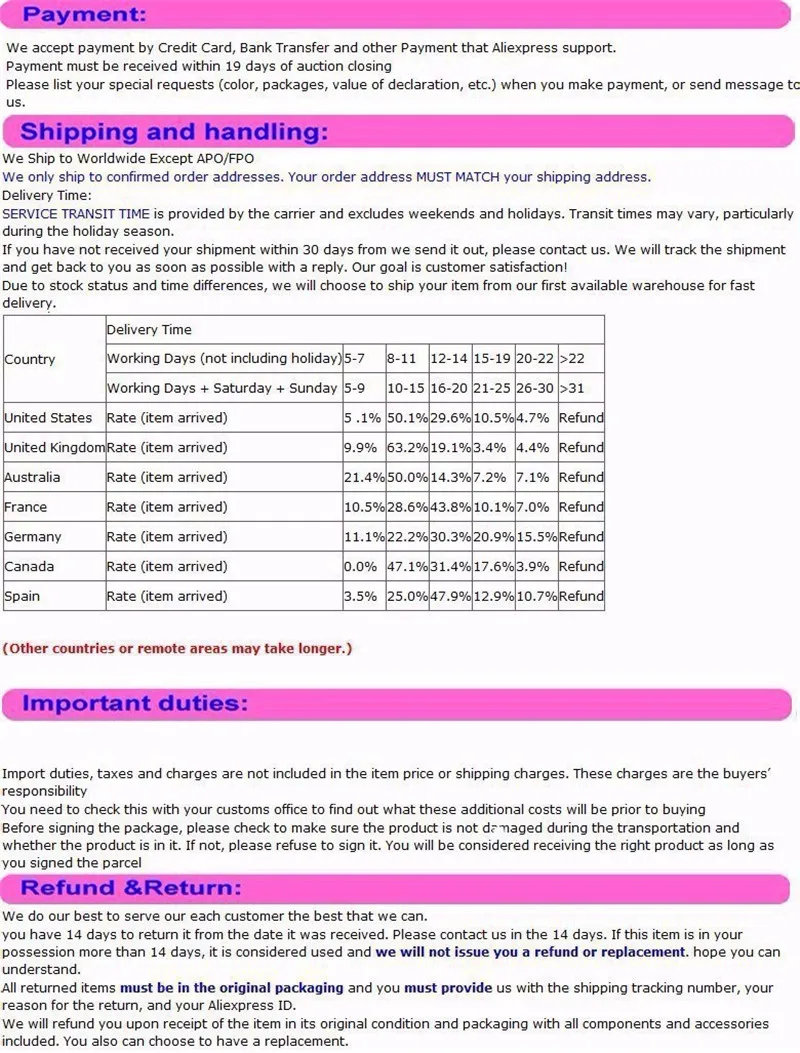 Payment:

We accept payment by Credit Card, Bank Transfer and other Payment that Aliexpress support.
Payment must be received within 19 days of auction closing
Please list your special requests (color, packages, value of declaration, etc.) when you make payment, or send message to us.

Shipping and handling:

We Ship to Worldwide Except APO/FPO
We only ship to confirmed order addresses. Your order address MUST MATCH your shipping address.
Delivery Time:
SERVICE TRANSIT TIME is provided by the carrier and excludes weekends and holidays. Transit times may vary, particularly during the holiday season.
If you have not received your shipment within 30 days from we send it out, please contact us. We will track the shipment and get back to you as soon as possible with a reply. Our goal is customer satisfaction!
Due to stock status and time differences, we will choose to ship your item from our first available warehouse for fast delivery.

| Country | Delivery Time | | | | | | |
|---|---|---|---|---|---|---|---|
| | Working Days (not including holiday) | 5-7 | 8-11 | 12-14 | 15-19 | 20-22 | >22 |
| | Working Days + Saturday + Sunday | 5-9 | 10-15 | 16-20 | 21-25 | 26-30 | >31 |
| United States | Rate (item arrived) | 5 .1% | 50.1% | 29.6% | 10.5% | 4.7% | Refund |
| United Kingdom | Rate (item arrived) | 9.9% | 63.2% | 19.1% | 3.4% | 4.4% | Refund |
| Australia | Rate (item arrived) | 21.4% | 50.0% | 14.3% | 7.2% | 7.1% | Refund |
| France | Rate (item arrived) | 10.5% | 28.6% | 43.8% | 10.1% | 7.0% | Refund |
| Germany | Rate (item arrived) | 11.1% | 22.2% | 30.3% | 20.9% | 15.5% | Refund |
| Canada | Rate (item arrived) | 0.0% | 47.1% | 31.4% | 17.6% | 3.9% | Refund |
| Spain | Rate (item arrived) | 3.5% | 25.0% | 47.9% | 12.9% | 10.7% | Refund |

(Other countries or remote areas may take longer.)

Important duties:

Import duties, taxes and charges are not included in the item price or shipping charges. These charges are the buyers' responsibility
You need to check this with your customs office to find out what these additional costs will be prior to buying
Before signing the package, please check to make sure the product is not damaged during the transportation and whether the product is in it. If not, please refuse to sign it. You will be considered receiving the right product as long as you signed the parcel

Refund &Return:

We do our best to serve our each customer the best that we can.
you have 14 days to return it from the date it was received. Please contact us in the 14 days. If this item is in your possession more than 14 days, it is considered used and we will not issue you a refund or replacement. hope you can understand.
All returned items must be in the original packaging and you must provide us with the shipping tracking number, your reason for the return, and your Aliexpress ID.
We will refund you upon receipt of the item in its original condition and packaging with all components and accessories included. You also can choose to have a replacement.